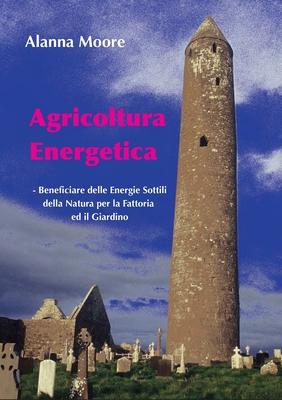 Alanna Moore

Agricoltura Energetica

- Beneficiare delle Energie Sottili della Natura per la Fattoria ed il Giardino